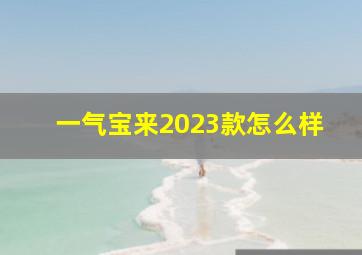 一气宝来2023款怎么样